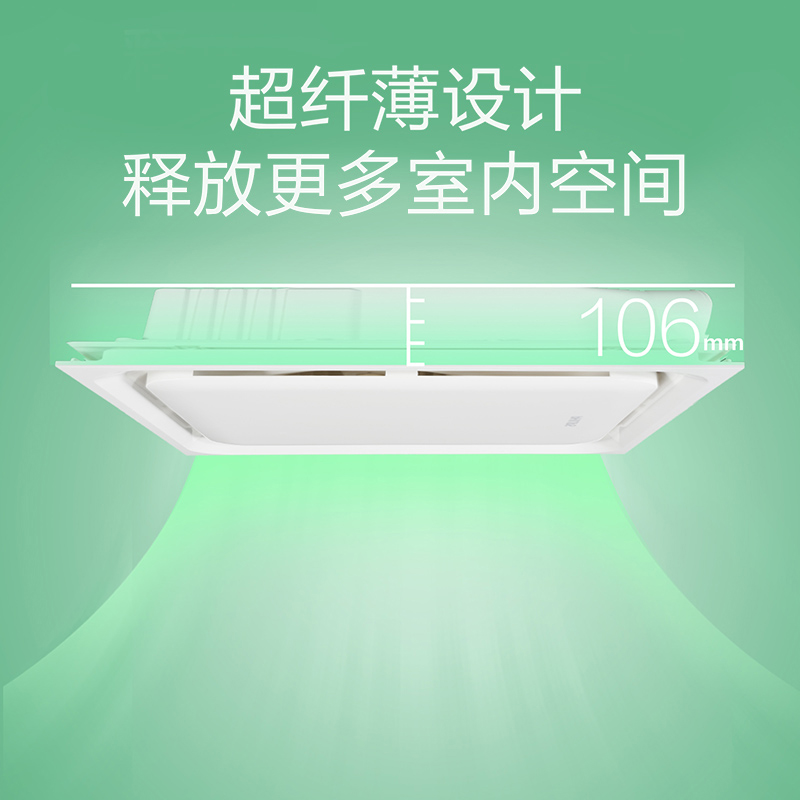 超纤薄设计
释放更多室内空间

106mm